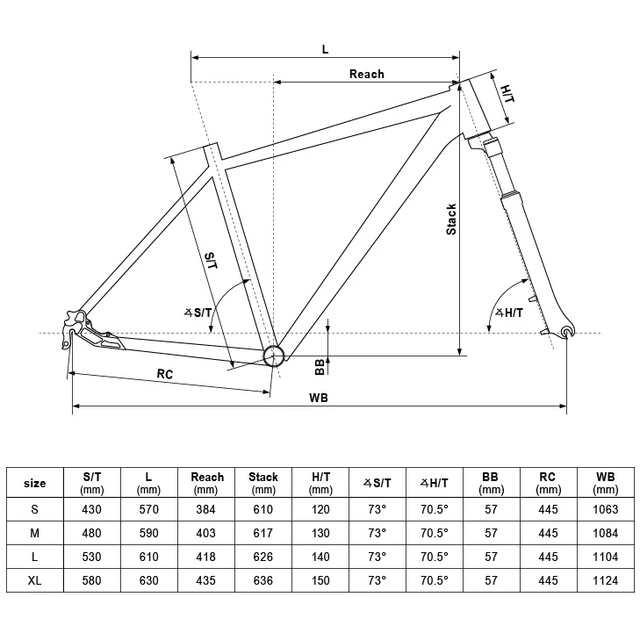 L

Reach

H/T

Stack

S/T

∡S/T

∡H/T

BB

RC

WB

| size | S/T (mm) | L (mm) | Reach (mm) | Stack (mm) | H/T (mm) | ∡S/T | ∡H/T | BB (mm) | RC (mm) | WB (mm) |
|---|---|---|---|---|---|---|---|---|---|---|
| S | 430 | 570 | 384 | 610 | 120 | 73° | 70.5° | 57 | 445 | 1063 |
| M | 480 | 590 | 403 | 617 | 130 | 73° | 70.5° | 57 | 445 | 1084 |
| L | 530 | 610 | 418 | 626 | 140 | 73° | 70.5° | 57 | 445 | 1104 |
| XL | 580 | 630 | 435 | 636 | 150 | 73° | 70.5° | 57 | 445 | 1124 |